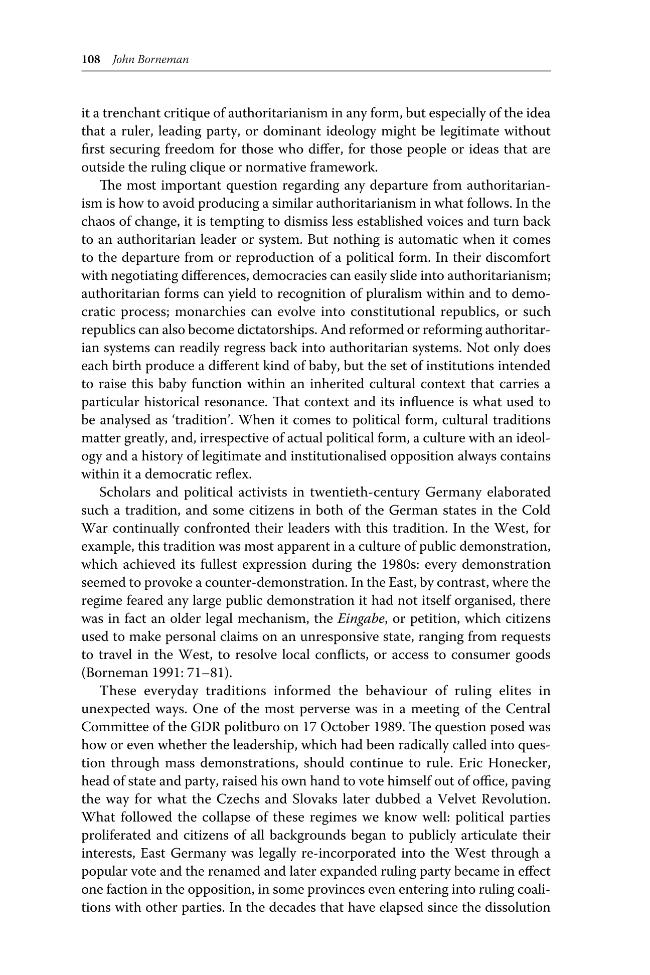 108 John Borneman

it a trenchant critique of authoritarianism in any form, but especially of the idea that a ruler, leading party, or dominant ideology might be legitimate without first securing freedom for those who differ, for those people or ideas that are outside the ruling clique or normative framework.

The most important question regarding any departure from authoritarianism is how to avoid producing a similar authoritarianism in what follows. In the chaos of change, it is tempting to dismiss less established voices and turn back to an authoritarian leader or system. But nothing is automatic when it comes to the departure from or reproduction of a political form. In their discomfort with negotiating differences, democracies can easily slide into authoritarianism; authoritarian forms can yield to recognition of pluralism within and to democratic process; monarchies can evolve into constitutional republics, or such republics can also become dictatorships. And reformed or reforming authoritarian systems can readily regress back into authoritarian systems. Not only does each birth produce a different kind of baby, but the set of institutions intended to raise this baby function within an inherited cultural context that carries a particular historical resonance. That context and its influence is what used to be analysed as 'tradition'. When it comes to political form, cultural traditions matter greatly, and, irrespective of actual political form, a culture with an ideology and a history of legitimate and institutionalised opposition always contains within it a democratic reflex.

Scholars and political activists in twentieth-century Germany elaborated such a tradition, and some citizens in both of the German states in the Cold War continually confronted their leaders with this tradition. In the West, for example, this tradition was most apparent in a culture of public demonstration, which achieved its fullest expression during the 1980s: every demonstration seemed to provoke a counter-demonstration. In the East, by contrast, where the regime feared any large public demonstration it had not itself organised, there was in fact an older legal mechanism, the Eingabe, or petition, which citizens used to make personal claims on an unresponsive state, ranging from requests to travel in the West, to resolve local conflicts, or access to consumer goods (Borneman 1991: 71–81).

These everyday traditions informed the behaviour of ruling elites in unexpected ways. One of the most perverse was in a meeting of the Central Committee of the GDR politburo on 17 October 1989. The question posed was how or even whether the leadership, which had been radically called into question through mass demonstrations, should continue to rule. Eric Honecker, head of state and party, raised his own hand to vote himself out of office, paving the way for what the Czechs and Slovaks later dubbed a Velvet Revolution. What followed the collapse of these regimes we know well: political parties proliferated and citizens of all backgrounds began to publicly articulate their interests, East Germany was legally re-incorporated into the West through a popular vote and the renamed and later expanded ruling party became in effect one faction in the opposition, in some provinces even entering into ruling coalitions with other parties. In the decades that have elapsed since the dissolution